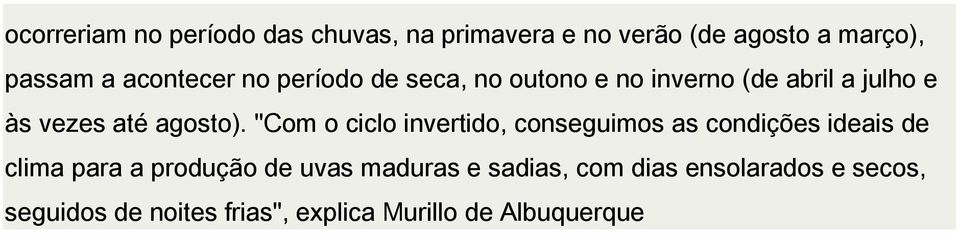 ocorreriam no período das chuvas, na primavera e no verão (de agosto a março), passam a acontecer no período de seca, no outono e no inverno (de abril a julho e às vezes até agosto). "Com o ciclo invertido, conseguimos as condições ideais de clima para a produção de uvas maduras e sadias, com dias ensolarados e secos, seguidos de noites frias", explica Murillo de Albuquerque